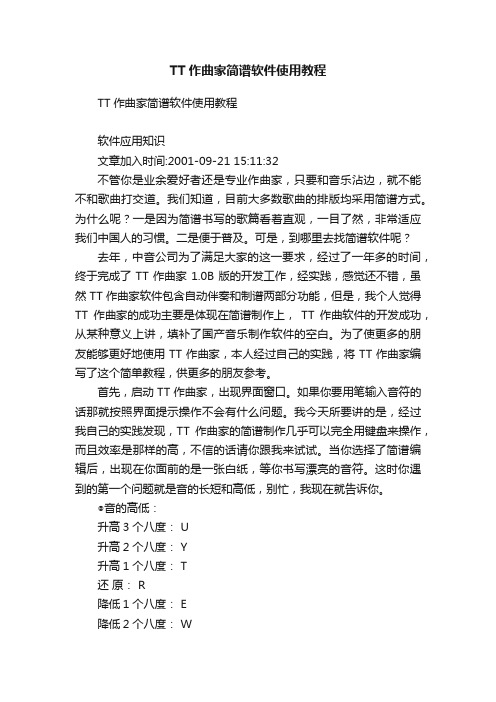 TT 作曲家简谱软件使用教程

TT 作曲家简谱软件使用教程

软件应用知识

文章加入时间:2001-09-21 15:11:32

不管你是业余爱好者还是专业作曲家，只要和音乐沾边，就不能不和歌曲打交道。我们知道，目前大多数歌曲的排版均采用简谱方式。为什么呢？一是因为简谱书写的歌篇看着直观，一目了然，非常适应我们中国人的习惯。二是便于普及。可是，到哪里去找简谱软件呢？

去年，中音公司为了满足大家的这一要求，经过了一年多的时间，终于完成了 TT 作曲家 1.0B 版的开发工作，经实践，感觉还不错，虽然 TT 作曲家软件包含自动伴奏和制谱两部分功能，但是，我个人觉得 TT 作曲家的成功主要是体现在简谱制作上， TT 作曲软件的开发成功，从某种意义上讲，填补了国产音乐制作软件的空白。为了使更多的朋友能够更好地使用 TT 作曲家，本人经过自己的实践，将 TT 作曲家编写了这个简单教程，供更多的朋友参考。

首先，启动 TT 作曲家，出现界面窗口。如果你要用笔输入音符的话那就按照界面提示操作不会有什么问题。我今天所要讲的是，经过我自己的实践发现，TT 作曲家的简谱制作几乎可以完全用键盘来操作，而且效率是那样的高，不信的话请你跟我来试试。当你选择了简谱编辑后，出现在你面前的是一张白纸，等你书写漂亮的音符。这时你遇到的第一个问题就是音的长短和高低，别忙，我现在就告诉你。

●音的高低：

升高 3 个八度： U

升高 2 个八度： Y

升高 1 个八度： T

还 原： R

降低 1 个八度： E

降低 2 个八度： W